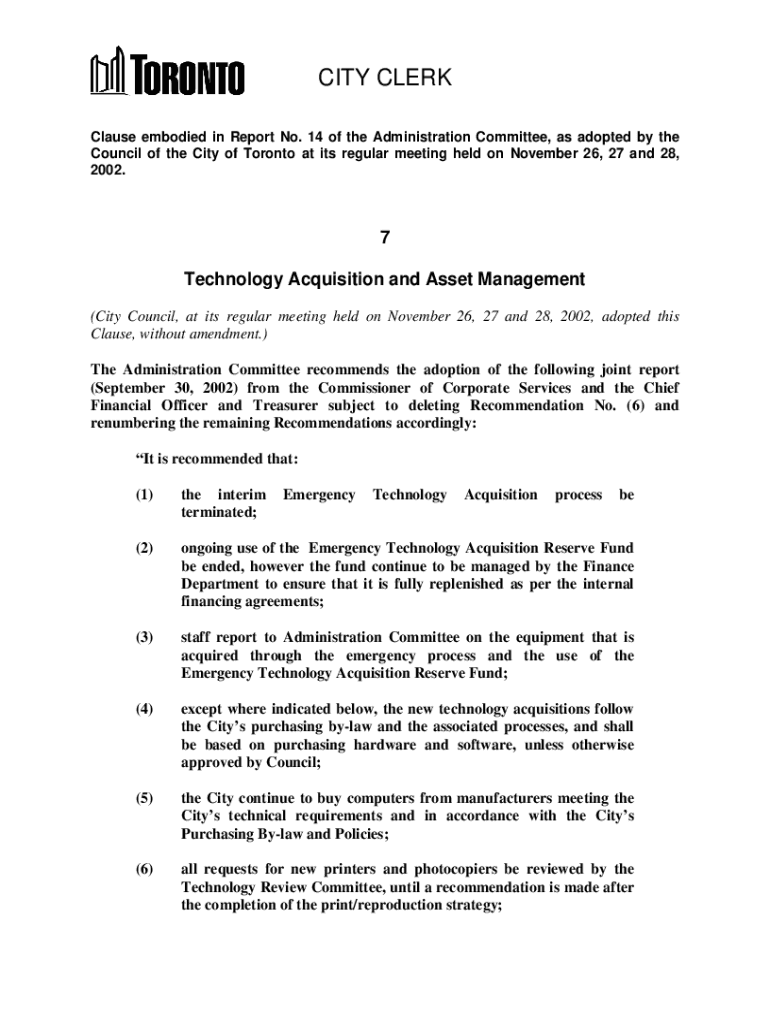 TORONTO

CITY CLERK

Clause embodied in Report No. 14 of the Administration Committee, as adopted by the Council of the City of Toronto at its regular meeting held on November 26, 27 and 28, 2002.

7

Technology Acquisition and Asset Management

(City Council, at its regular meeting held on November 26, 27 and 28, 2002, adopted this Clause, without amendment.)

The Administration Committee recommends the adoption of the following joint report (September 30, 2002) from the Commissioner of Corporate Services and the Chief Financial Officer and Treasurer subject to deleting Recommendation No. (6) and renumbering the remaining Recommendations accordingly:

"It is recommended that:

(1) the interim Emergency Technology Acquisition process be terminated;

(2) ongoing use of the Emergency Technology Acquisition Reserve Fund be ended, however the fund continue to be managed by the Finance Department to ensure that it is fully replenished as per the internal financing agreements;

(3) staff report to Administration Committee on the equipment that is acquired through the emergency process and the use of the Emergency Technology Acquisition Reserve Fund;

(4) except where indicated below, the new technology acquisitions follow the City's purchasing by-law and the associated processes, and shall be based on purchasing hardware and software, unless otherwise approved by Council;

(5) the City continue to buy computers from manufacturers meeting the City's technical requirements and in accordance with the City's Purchasing By-law and Policies;

(6) all requests for new printers and photocopiers be reviewed by the Technology Review Committee, until a recommendation is made after the completion of the print/reproduction strategy;